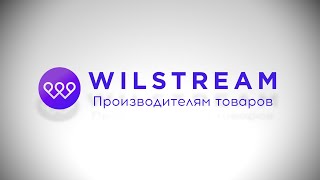 WILSTREAM
Производителям товаров